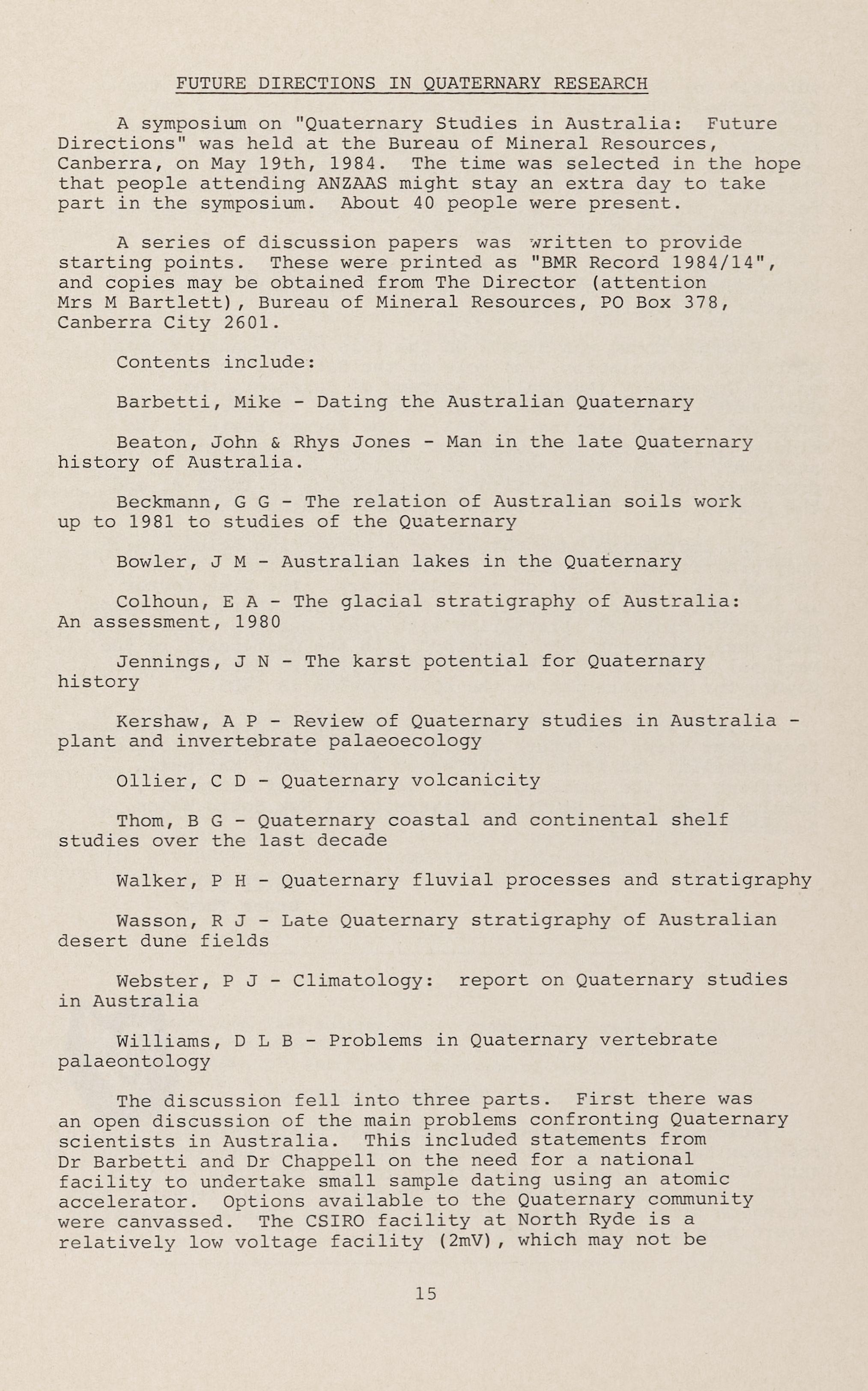 FUTURE DIRECTIONS IN QUATERNARY RESEARCH

A symposium on "Quaternary Studies in Australia: Future Directions" was held at the Bureau of Mineral Resources, Canberra, on May 19th, 1984. The time was selected in the hope that people attending ANZAAS might stay an extra day to take part in the symposium. About 40 people were present.

A series of discussion papers was written to provide starting points. These were printed as "BMR Record 1984/14", and copies may be obtained from The Director (attention Mrs M Bartlett), Bureau of Mineral Resources, PO Box 378, Canberra City 2601.

Contents include:

Barbetti, Mike - Dating the Australian Quaternary

Beaton, John & Rhys Jones - Man in the late Quaternary history of Australia.

Beckmann, G G - The relation of Australian soils work up to 1981 to studies of the Quaternary

Bowler, J M - Australian lakes in the Quaternary

Colhoun, E A - The glacial stratigraphy of Australia: An assessment, 1980

Jennings, J N - The karst potential for Quaternary history

Kershaw, A P - Review of Quaternary studies in Australia - plant and invertebrate palaeoecology

Ollier, C D - Quaternary volcanicity

Thom, B G - Quaternary coastal and continental shelf studies over the last decade

Walker, P H - Quaternary fluvial processes and stratigraphy

Wasson, R J - Late Quaternary stratigraphy of Australian desert dune fields

Webster, P J - Climatology: report on Quaternary studies in Australia

Williams, D L B - Problems in Quaternary vertebrate palaeontology

The discussion fell into three parts. First there was an open discussion of the main problems confronting Quaternary scientists in Australia. This included statements from Dr Barbetti and Dr Chappell on the need for a national facility to undertake small sample dating using an atomic accelerator. Options available to the Quaternary community were canvassed. The CSIRO facility at North Ryde is a relatively low voltage facility (2mV), which may not be

15